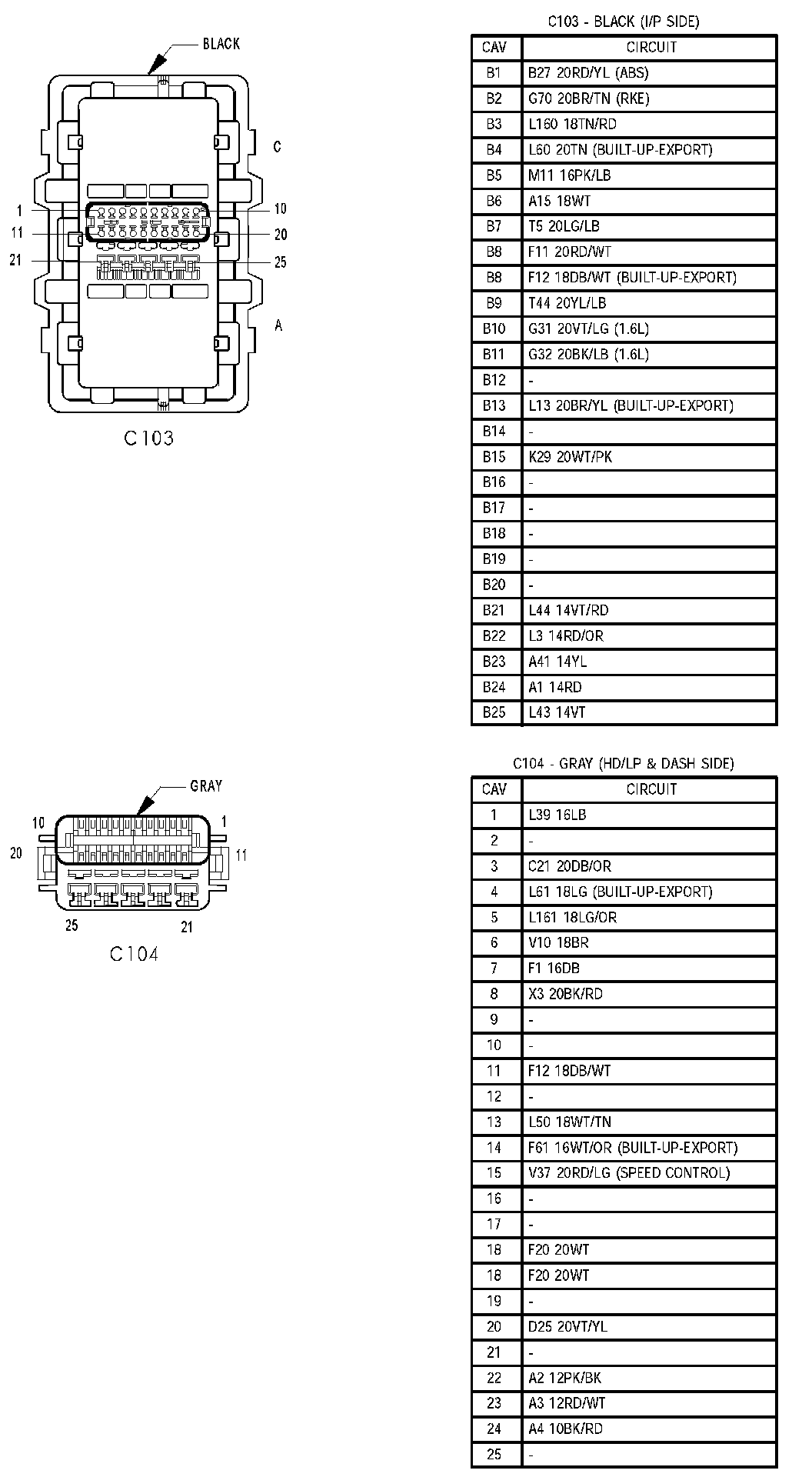 BLACK

C

1
10
11
20
21
25

A

C103

C103 - BLACK (I/P SIDE)

| CAV | CIRCUIT |
|---|---|
| B1 | B27 20RD/YL (ABS) |
| B2 | G70 20BR/TN (RKE) |
| B3 | L160 18TN/RD |
| B4 | L60 20TN (BUILT-UP-EXPORT) |
| B5 | M11 16PK/LB |
| B6 | A15 18WT |
| B7 | T5 20LG/LB |
| B8 | F11 20RD/WT |
| B8 | F12 18DB/WT (BUILT-UP-EXPORT) |
| B9 | T44 20YL/LB |
| B10 | G31 20VT/LG (1.6L) |
| B11 | G32 20BK/LB (1.6L) |
| B12 | - |
| B13 | L13 20BR/YL (BUILT-UP-EXPORT) |
| B14 | - |
| B15 | K29 20WT/PK |
| B16 | - |
| B17 | - |
| B18 | - |
| B19 | - |
| B20 | - |
| B21 | L44 14VT/RD |
| B22 | L3 14RD/OR |
| B23 | A41 14YL |
| B24 | A1 14RD |
| B25 | L43 14VT |

GRAY

10
1
20
11
25
21

C104

C104 - GRAY (HD/LP & DASH SIDE)

| CAV | CIRCUIT |
|---|---|
| 1 | L39 16LB |
| 2 | - |
| 3 | C21 20DB/OR |
| 4 | L61 18LG (BUILT-UP-EXPORT) |
| 5 | L161 18LG/OR |
| 6 | V10 18BR |
| 7 | F1 16DB |
| 8 | X3 20BK/RD |
| 9 | - |
| 10 | - |
| 11 | F12 18DB/WT |
| 12 | - |
| 13 | L50 18WT/TN |
| 14 | F61 16WT/OR (BUILT-UP-EXPORT) |
| 15 | V37 20RD/LG (SPEED CONTROL) |
| 16 | - |
| 17 | - |
| 18 | F20 20WT |
| 18 | F20 20WT |
| 19 | - |
| 20 | D25 20VT/YL |
| 21 | - |
| 22 | A2 12PK/BK |
| 23 | A3 12RD/WT |
| 24 | A4 10BK/RD |
| 25 | - |